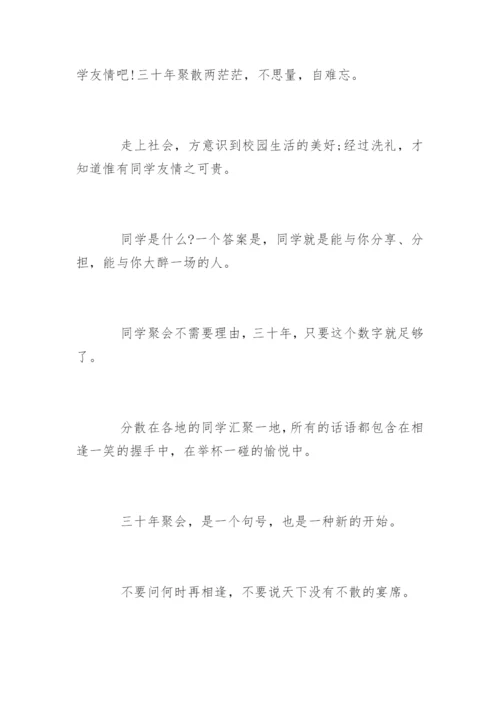 学友情吧!三十年聚散两茫茫，不思量，自难忘。

走上社会，方意识到校园生活的美好;经过洗礼，才知道惟有同学友情之可贵。

同学是什么?一个答案是，同学就是能与你分享、分担，能与你大醉一场的人。

同学聚会不需要理由，三十年，只要这个数字就足够了。

分散在各地的同学汇聚一地，所有的话语都包含在相逢一笑的握手中，在举杯一碰的愉悦中。

三十年聚会，是一个句号，也是一种新的开始。

不要问何时再相逢，不要说天下没有不散的宴席。